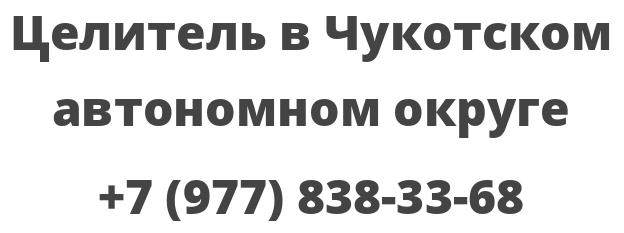 Целитель в Чукотском автономном округе

+7 (977) 838-33-68